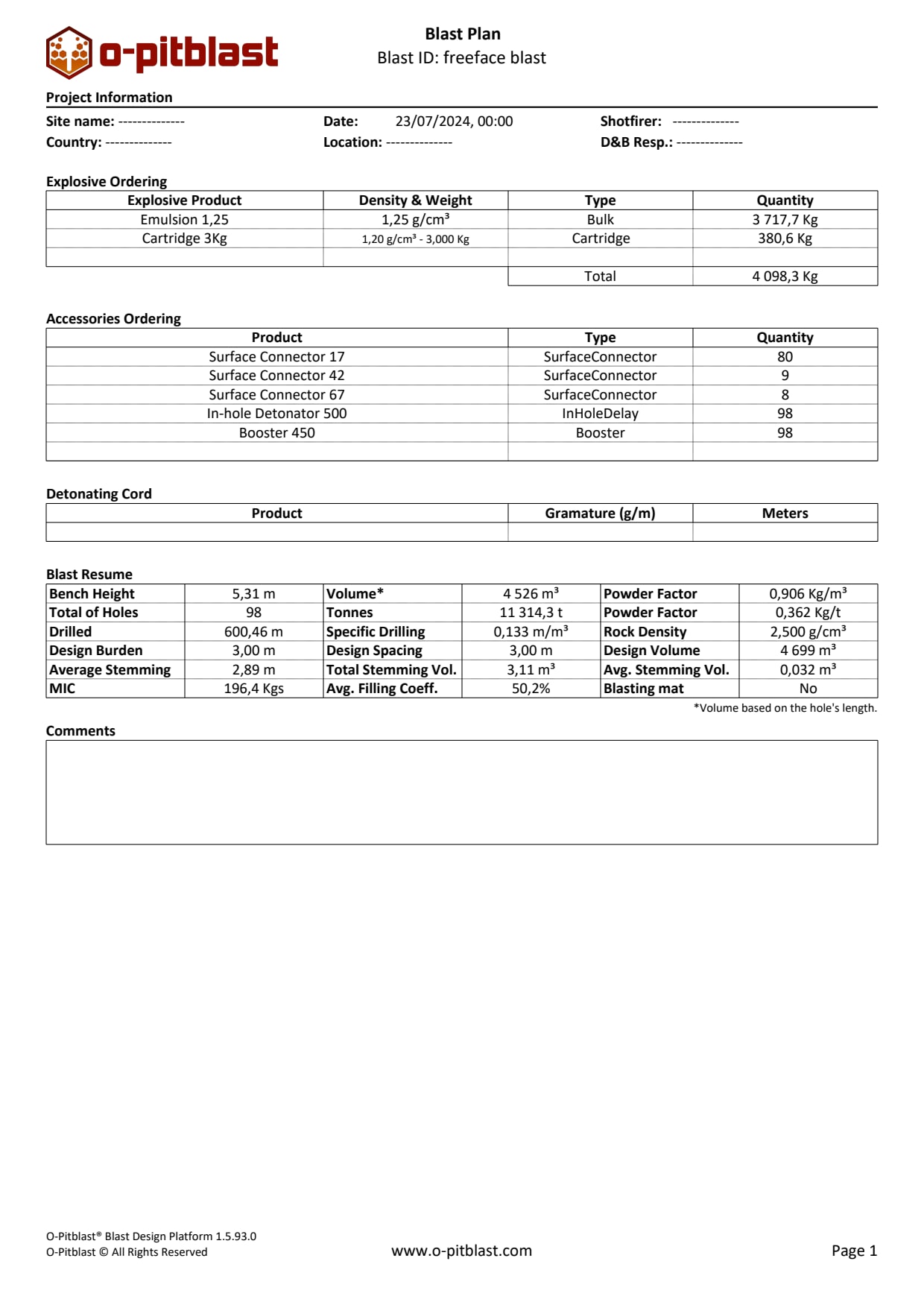 o-pitblast

Blast Plan
Blast ID: freeface blast

Project Information

Site name: --------------
Country: --------------
Date: 23/07/2024, 00:00
Location: --------------
Shotfirer: --------------
D&B Resp.: --------------

Explosive Ordering

| Explosive Product | Density & Weight | Type | Quantity |
|---|---|---|---|
| Emulsion 1,25 | 1,25 g/cm³ | Bulk | 3 717,7 Kg |
| Cartridge 3Kg | 1,20 g/cm³ - 3,000 Kg | Cartridge | 380,6 Kg |
| | | | |
| | | Total | 4 098,3 Kg |

Accessories Ordering

| Product | Type | Quantity |
|---|---|---|
| Surface Connector 17 | SurfaceConnector | 80 |
| Surface Connector 42 | SurfaceConnector | 9 |
| Surface Connector 67 | SurfaceConnector | 8 |
| In-hole Detonator 500 | InHoleDelay | 98 |
| Booster 450 | Booster | 98 |
| | | |

Detonating Cord

| Product | Gramature (g/m) | Meters |
|---|---|---|
| | | |

Blast Resume

| Bench Height | 5,31 m | Volume* | 4 526 m³ | Powder Factor | 0,906 Kg/m³ |
|---|---|---|---|---|---|
| Total of Holes | 98 | Tonnes | 11 314,3 t | Powder Factor | 0,362 Kg/t |
| Drilled | 600,46 m | Specific Drilling | 0,133 m/m³ | Rock Density | 2,500 g/cm³ |
| Design Burden | 3,00 m | Design Spacing | 3,00 m | Design Volume | 4 699 m³ |
| Average Stemming | 2,89 m | Total Stemming Vol. | 3,11 m³ | Avg. Stemming Vol. | 0,032 m³ |
| MIC | 196,4 Kgs | Avg. Filling Coeff. | 50,2% | Blasting mat | No |

*Volume based on the hole's length.

Comments

O-Pitblast® Blast Design Platform 1.5.93.0
O-Pitblast © All Rights Reserved
www.o-pitblast.com
Page 1